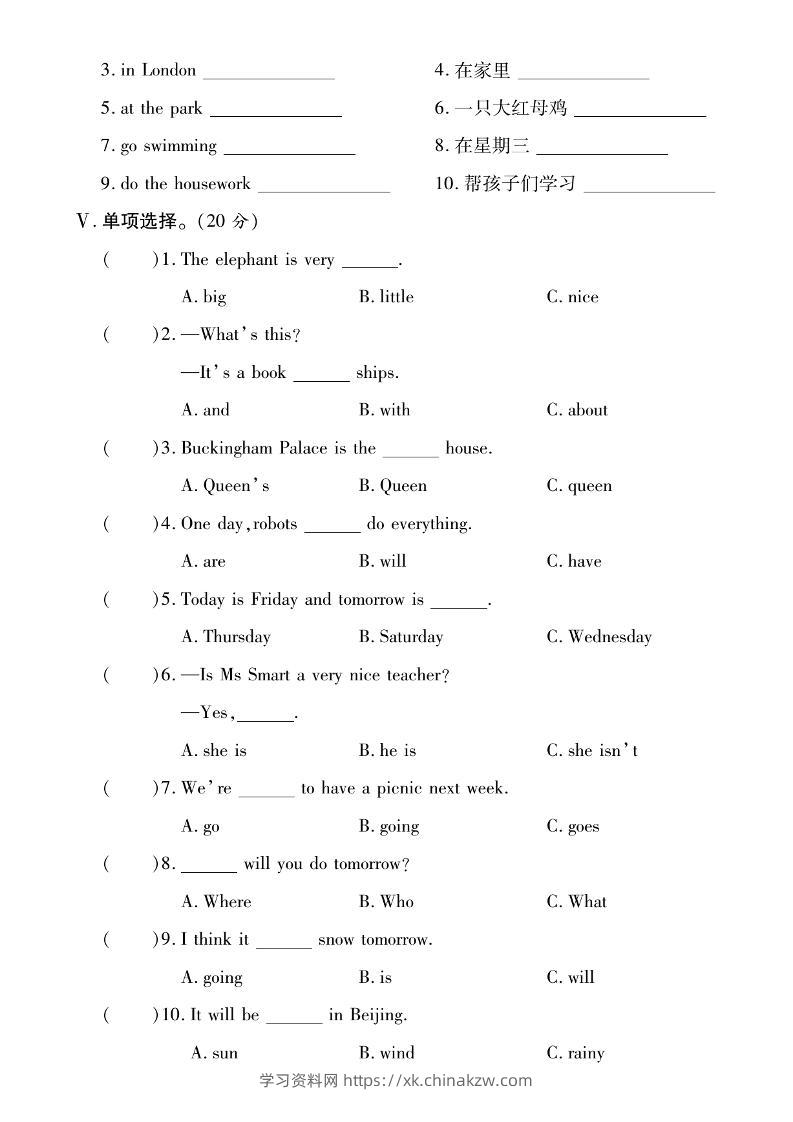 3. in London ______________　　4. 在家里 ______________

5. at the park ______________　　6. 一只大红母鸡 ______________

7. go swimming ______________　　8. 在星期三 ______________

9. do the housework ______________　　10. 帮孩子们学习 ______________

V. 单项选择。(20 分)

(　　)1. The elephant is very ______.

A. big　　B. little　　C. nice

(　　)2. —What's this?

—It's a book ______ ships.

A. and　　B. with　　C. about

(　　)3. Buckingham Palace is the ______ house.

A. Queen's　　B. Queen　　C. queen

(　　)4. One day, robots ______ do everything.

A. are　　B. will　　C. have

(　　)5. Today is Friday and tomorrow is ______.

A. Thursday　　B. Saturday　　C. Wednesday

(　　)6. —Is Ms Smart a very nice teacher?

—Yes, ______.

A. she is　　B. he is　　C. she isn't

(　　)7. We're ______ to have a picnic next week.

A. go　　B. going　　C. goes

(　　)8. ______ will you do tomorrow?

A. Where　　B. Who　　C. What

(　　)9. I think it ______ snow tomorrow.

A. going　　B. is　　C. will

(　　)10. It will be ______ in Beijing.

A. sun　　B. wind　　C. rainy

学习资料网 https://xk.chinakzw.com